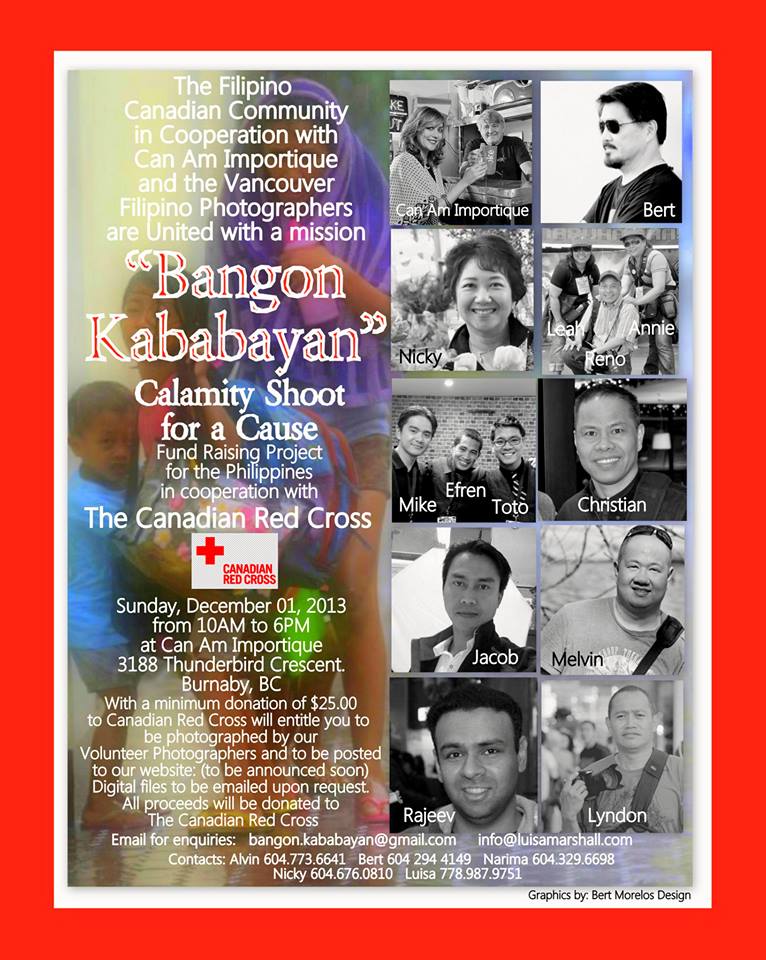 The Filipino Canadian Community in Cooperation with Can Am Importique and the Vancouver Filipino Photographers are United with a mission

"Bangon Kababayan"

Calamity Shoot for a Cause

Fund Raising Project for the Philippines in cooperation with

The Canadian Red Cross

CANADIAN RED CROSS

Sunday, December 01, 2013 from 10AM to 6PM at Can Am Importique 3188 Thunderbird Crescent. Burnaby, BC

With a minimum donation of $25.00 to Canadian Red Cross will entitle you to be photographed by our Volunteer Photographers and to be posted to our website: (to be announced soon) Digital files to be emailed upon request. All proceeds will be donated to The Canadian Red Cross

Can Am Importique

Bert

Nicky

Leah

Annie

Reno

Mike

Efren

Toto

Christian

Jacob

Melvin

Rajeev

Lyndon

Email for enquiries: bangon.kababayan@gmail.com info@luisamarshall.com

Contacts: Alvin 604.773.6641 Bert 604 294 4149 Narima 604.329.6698 Nicky 604.676.0810 Luisa 778.987.9751

Graphics by: Bert Morelos Design